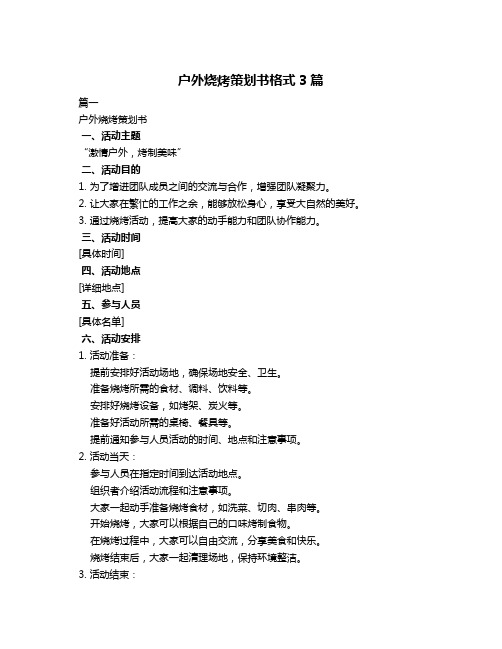 户外烧烤策划书格式 3 篇

篇一

户外烧烤策划书

一、活动主题

“激情户外，烤制美味”

二、活动目的

1. 为了增进团队成员之间的交流与合作，增强团队凝聚力。

2. 让大家在繁忙的工作之余，能够放松身心，享受大自然的美好。

3. 通过烧烤活动，提高大家的动手能力和团队协作能力。

三、活动时间

[具体时间]

四、活动地点

[详细地点]

五、参与人员

[具体名单]

六、活动安排

1. 活动准备：

提前安排好活动场地，确保场地安全、卫生。

准备烧烤所需的食材、调料、饮料等。

安排好烧烤设备，如烤架、炭火等。

准备好活动所需的桌椅、餐具等。

提前通知参与人员活动的时间、地点和注意事项。

2. 活动当天：

参与人员在指定时间到达活动地点。

组织者介绍活动流程和注意事项。

大家一起动手准备烧烤食材，如洗菜、切肉、串肉等。

开始烧烤，大家可以根据自己的口味烤制食物。

在烧烤过程中，大家可以自由交流，分享美食和快乐。

烧烤结束后，大家一起清理场地，保持环境整洁。

3. 活动结束：